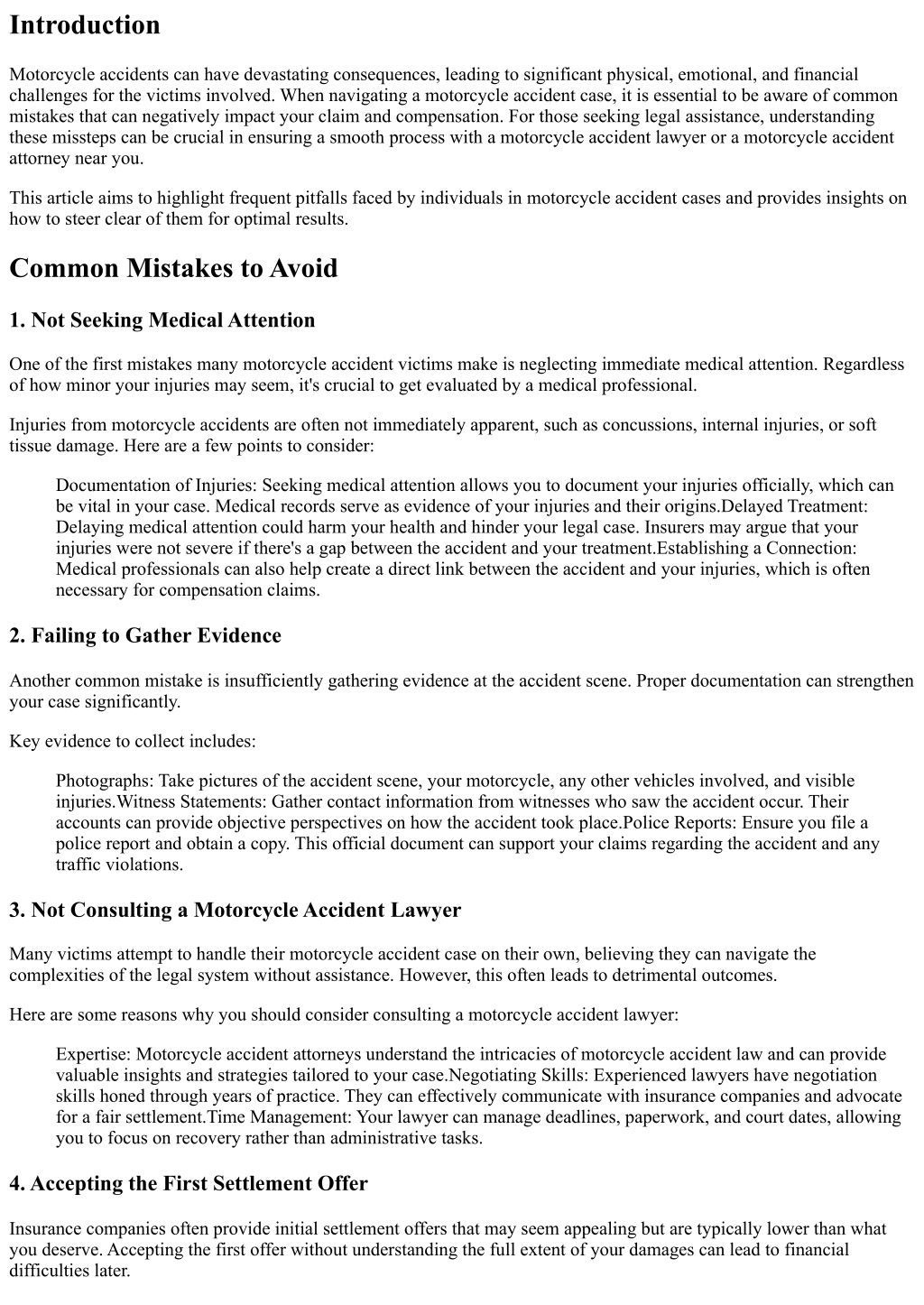 Introduction

Motorcycle accidents can have devastating consequences, leading to significant physical, emotional, and financial challenges for the victims involved. When navigating a motorcycle accident case, it is essential to be aware of common mistakes that can negatively impact your claim and compensation. For those seeking legal assistance, understanding these missteps can be crucial in ensuring a smooth process with a motorcycle accident lawyer or a motorcycle accident attorney near you.

This article aims to highlight frequent pitfalls faced by individuals in motorcycle accident cases and provides insights on how to steer clear of them for optimal results.

Common Mistakes to Avoid

1. Not Seeking Medical Attention

One of the first mistakes many motorcycle accident victims make is neglecting immediate medical attention. Regardless of how minor your injuries may seem, it's crucial to get evaluated by a medical professional.

Injuries from motorcycle accidents are often not immediately apparent, such as concussions, internal injuries, or soft tissue damage. Here are a few points to consider:

Documentation of Injuries: Seeking medical attention allows you to document your injuries officially, which can be vital in your case. Medical records serve as evidence of your injuries and their origins.Delayed Treatment: Delaying medical attention could harm your health and hinder your legal case. Insurers may argue that your injuries were not severe if there's a gap between the accident and your treatment.Establishing a Connection: Medical professionals can also help create a direct link between the accident and your injuries, which is often necessary for compensation claims.

2. Failing to Gather Evidence

Another common mistake is insufficiently gathering evidence at the accident scene. Proper documentation can strengthen your case significantly.

Key evidence to collect includes:

Photographs: Take pictures of the accident scene, your motorcycle, any other vehicles involved, and visible injuries.Witness Statements: Gather contact information from witnesses who saw the accident occur. Their accounts can provide objective perspectives on how the accident took place.Police Reports: Ensure you file a police report and obtain a copy. This official document can support your claims regarding the accident and any traffic violations.

3. Not Consulting a Motorcycle Accident Lawyer

Many victims attempt to handle their motorcycle accident case on their own, believing they can navigate the complexities of the legal system without assistance. However, this often leads to detrimental outcomes.

Here are some reasons why you should consider consulting a motorcycle accident lawyer:

Expertise: Motorcycle accident attorneys understand the intricacies of motorcycle accident law and can provide valuable insights and strategies tailored to your case.Negotiating Skills: Experienced lawyers have negotiation skills honed through years of practice. They can effectively communicate with insurance companies and advocate for a fair settlement.Time Management: Your lawyer can manage deadlines, paperwork, and court dates, allowing you to focus on recovery rather than administrative tasks.

4. Accepting the First Settlement Offer

Insurance companies often provide initial settlement offers that may seem appealing but are typically lower than what you deserve. Accepting the first offer without understanding the full extent of your damages can lead to financial difficulties later.